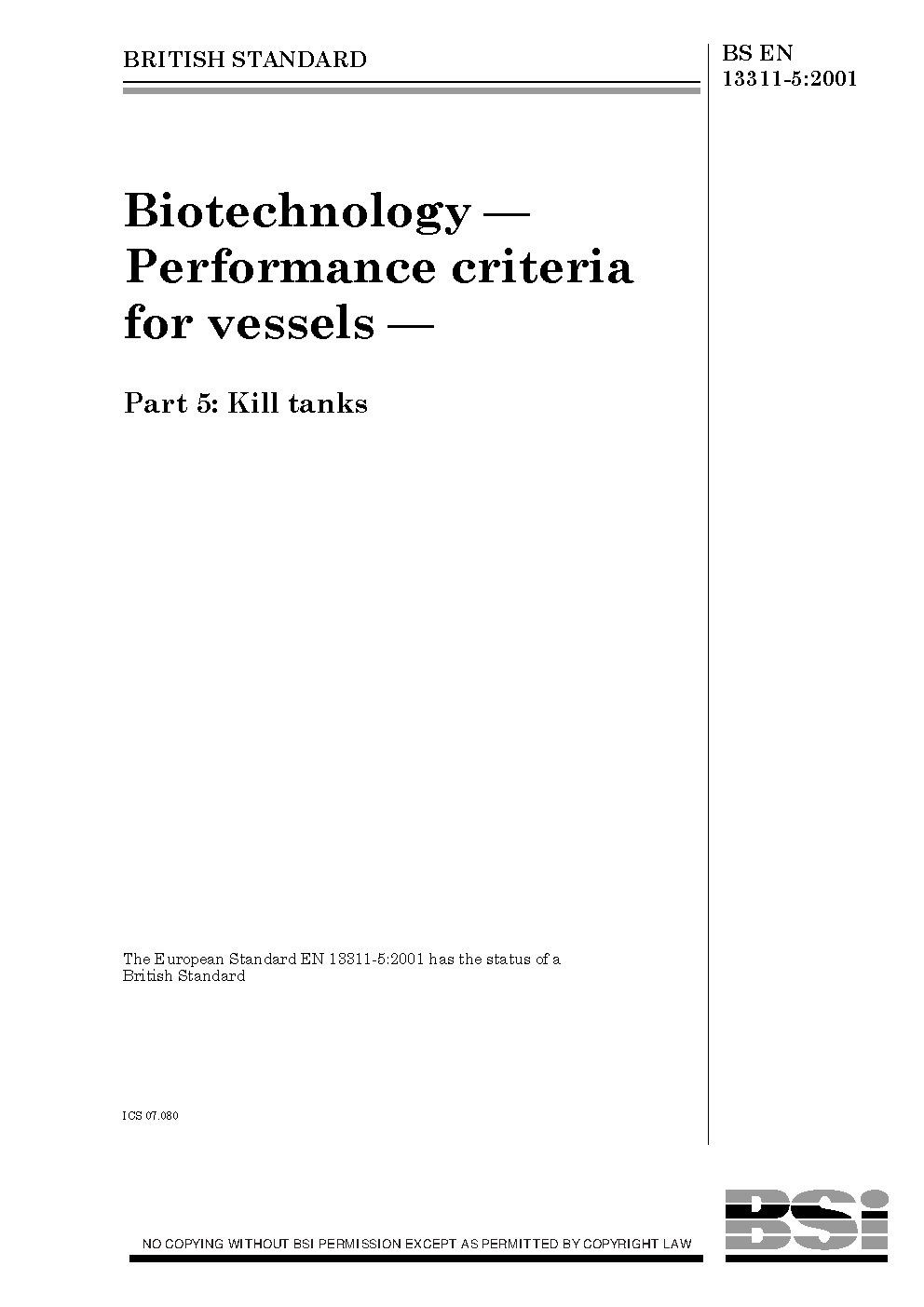 BRITISH STANDARD

BS EN
13311-5:2001

Biotechnology —
Performance criteria
for vessels —

Part 5: Kill tanks

The European Standard EN 13311-5:2001 has the status of a British Standard

ICS 07.080

NO COPYING WITHOUT BSI PERMISSION EXCEPT AS PERMITTED BY COPYRIGHT LAW

BSi